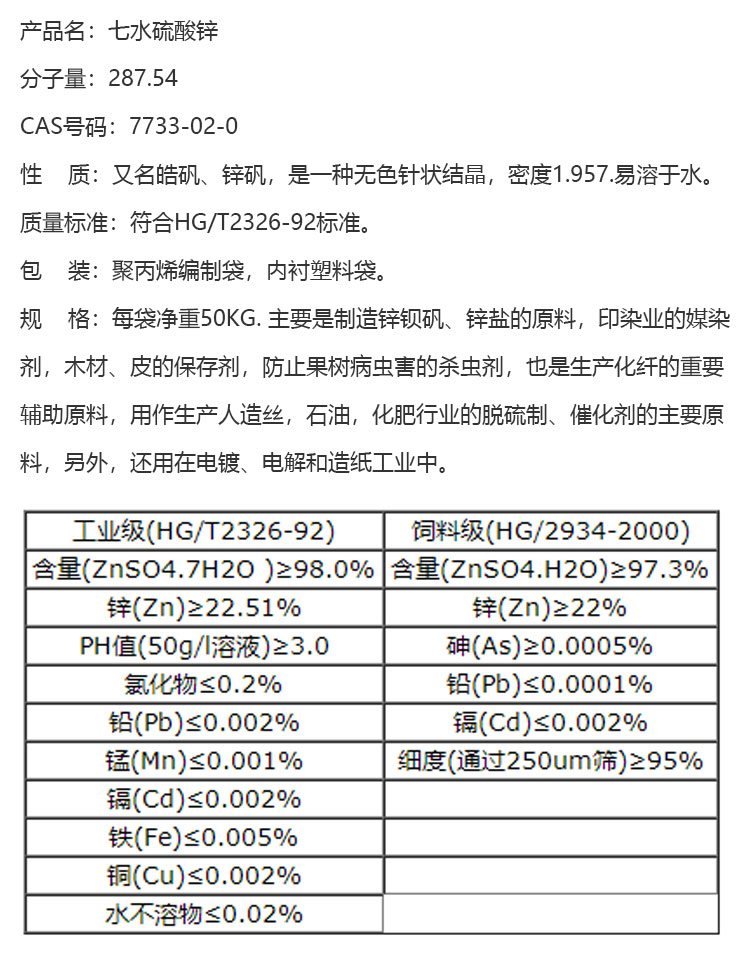 产品名：七水硫酸锌

分子量：287.54

CAS号码：7733-02-0

性　质：又名皓矾、锌矾，是一种无色针状结晶，密度1.957.易溶于水。

质量标准：符合HG/T2326-92标准。

包　装：聚丙烯编制袋，内衬塑料袋。

规　格：每袋净重50KG. 主要是制造锌钡矾、锌盐的原料，印染业的媒染剂，木材、皮的保存剂，防止果树病虫害的杀虫剂，也是生产化纤的重要辅助原料，用作生产人造丝，石油，化肥行业的脱硫制、催化剂的主要原料，另外，还用在电镀、电解和造纸工业中。

| 工业级(HG/T2326-92) | 饲料级(HG/2934-2000) |
|---|---|
| 含量(ZnSO4.7H2O )≥98.0% | 含量(ZnSO4.H2O)≥97.3% |
| 锌(Zn)≥22.51% | 锌(Zn)≥22% |
| PH值(50g/l溶液)≥3.0 | 砷(As)≥0.0005% |
| 氯化物≤0.2% | 铅(Pb)≤0.0001% |
| 铅(Pb)≤0.002% | 镉(Cd)≤0.002% |
| 锰(Mn)≤0.001% | 细度(通过250um筛)≥95% |
| 镉(Cd)≤0.002% | |
| 铁(Fe)≤0.005% | |
| 铜(Cu)≤0.002% | |
| 水不溶物≤0.02% | |